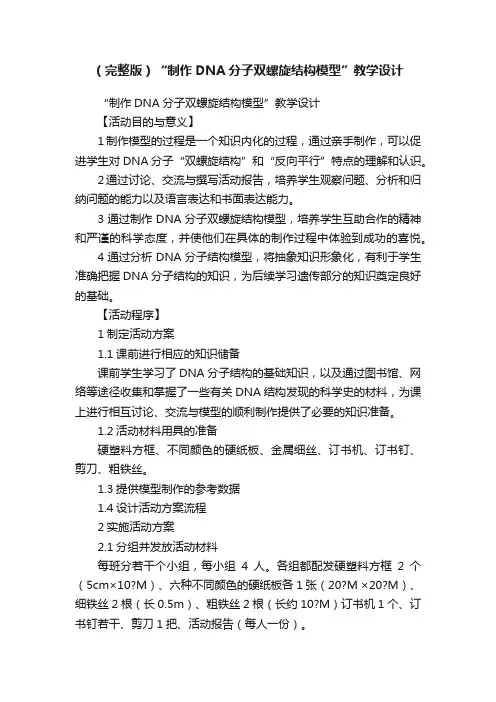 （完整版）“制作 DNA 分子双螺旋结构模型”教学设计

“制作 DNA 分子双螺旋结构模型”教学设计

【活动目的与意义】

1 制作模型的过程是一个知识内化的过程，通过亲手制作，可以促进学生对 DNA 分子“双螺旋结构”和“反向平行”特点的理解和认识。

2 通过讨论、交流与撰写活动报告，培养学生观察问题、分析和归纳问题的能力以及语言表达和书面表达能力。

3 通过制作 DNA 分子双螺旋结构模型，培养学生互助合作的精神和严谨的科学态度，并使他们在具体的制作过程中体验到成功的喜悦。

4 通过分析 DNA 分子结构模型，将抽象知识形象化，有利于学生准确把握 DNA 分子结构的知识，为后续学习遗传部分的知识奠定良好的基础。

【活动程序】

1 制定活动方案

1.1 课前进行相应的知识储备

课前学生学习了 DNA 分子结构的基础知识，以及通过图书馆、网络等途径收集和掌握了一些有关 DNA 结构发现的科学史的材料，为课上进行相互讨论、交流与模型的顺利制作提供了必要的知识准备。

1.2 活动材料用具的准备

硬塑料方框、不同颜色的硬纸板、金属细丝、订书机、订书钉、剪刀、粗铁丝。

1.3 提供模型制作的参考数据

1.4 设计活动方案流程

2 实施活动方案

2.1 分组并发放活动材料

每班分若干个小组，每小组 4 人。各组都配发硬塑料方框 2 个（5cm×10?M）、六种不同颜色的硬纸板各 1 张（20?M ×20?M）、细铁丝 2 根（长 0.5m）、粗铁丝 2 根（长约 10?M）订书机 1 个、订书钉若干、剪刀 1 把、活动报告（每人一份）。